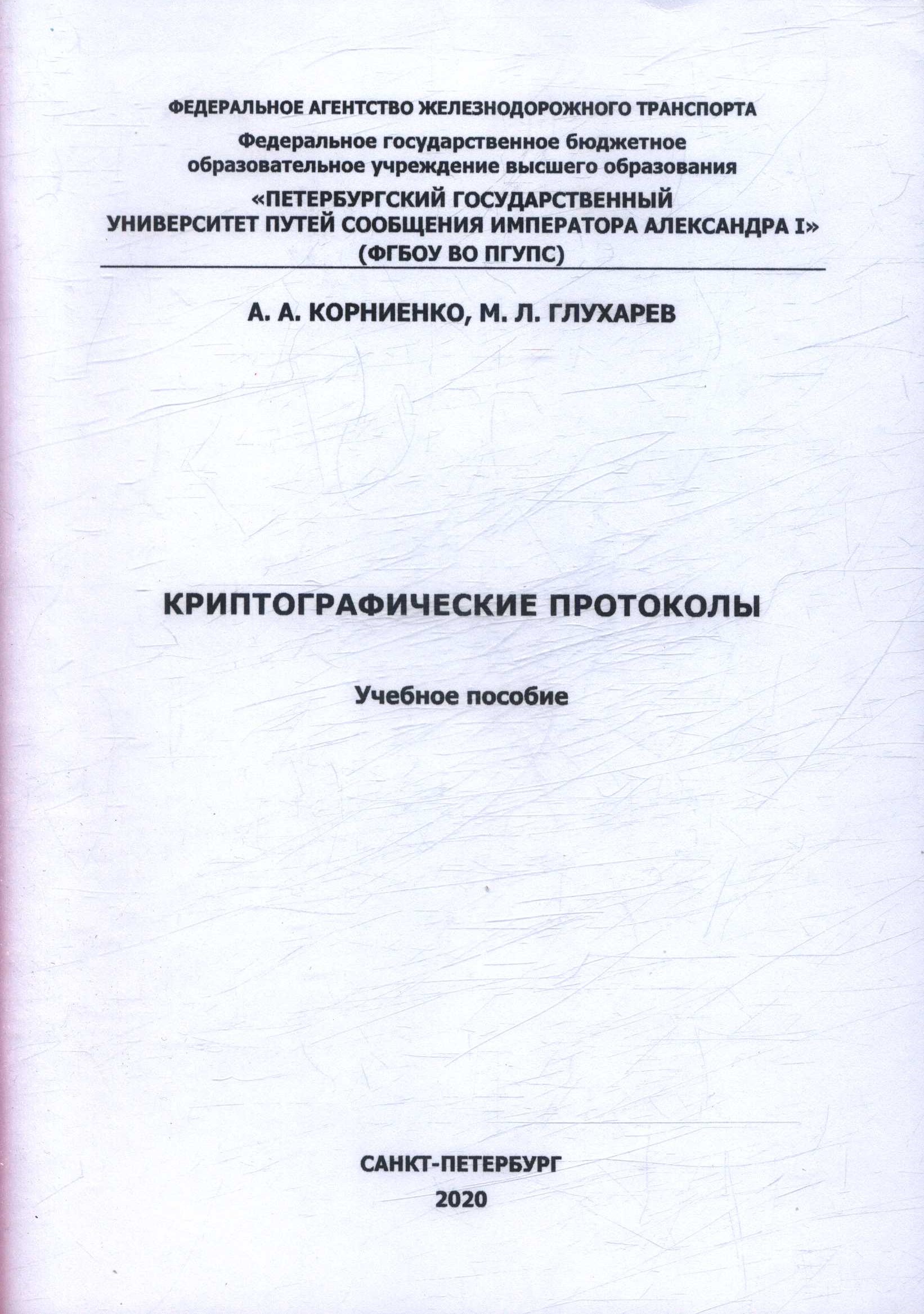 ФЕДЕРАЛЬНОЕ АГЕНТСТВО ЖЕЛЕЗНОДОРОЖНОГО ТРАНСПОРТА
Федеральное государственное бюджетное образовательное учреждение высшего образования
«ПЕТЕРБУРГСКИЙ ГОСУДАРСТВЕННЫЙ УНИВЕРСИТЕТ ПУТЕЙ СООБЩЕНИЯ ИМПЕРАТОРА АЛЕКСАНДРА I»
(ФГБОУ ВО ПГУПС)

А. А. КОРНИЕНКО, М. Л. ГЛУХАРЕВ

КРИПТОГРАФИЧЕСКИЕ ПРОТОКОЛЫ

Учебное пособие

САНКТ-ПЕТЕРБУРГ
2020